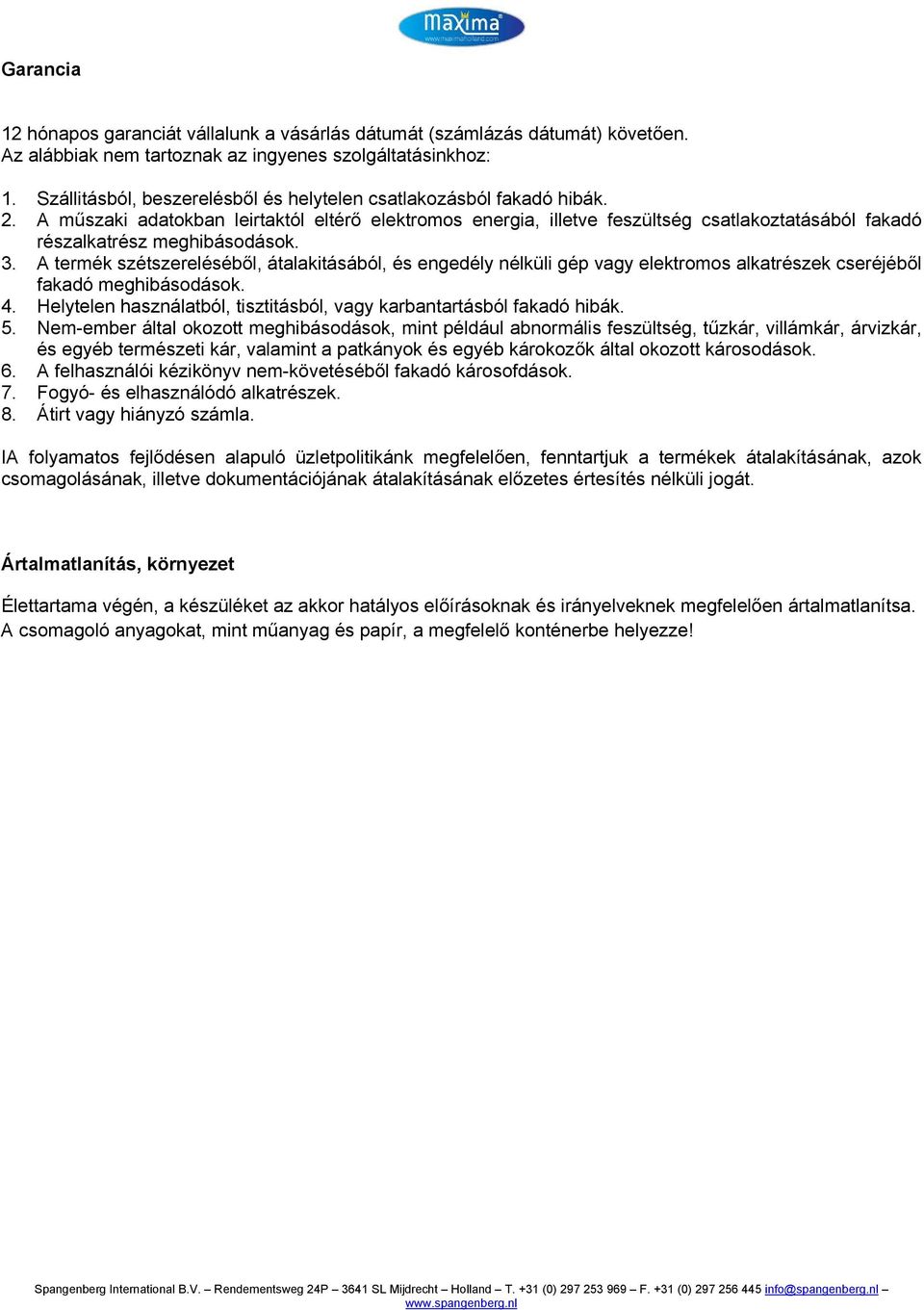 Maxima
www.maximaholland.com

Garancia

12 hónapos garanciát vállalunk a vásárlás dátumát (számlázás dátumát) követően. Az alábbiak nem tartoznak az ingyenes szolgáltatásinkhoz:

1. Szállitásból, beszerelésből és helytelen csatlakozásból fakadó hibák.
2. A műszaki adatokban leirtaktól eltérő elektromos energia, illetve feszültség csatlakoztatásából fakadó részalkatrész meghibásodások.
3. A termék szétszereléséből, átalakitásából, és engedély nélküli gép vagy elektromos alkatrészek cseréjéből fakadó meghibásodások.
4. Helytelen használatból, tisztitásból, vagy karbantartásból fakadó hibák.
5. Nem-ember által okozott meghibásodások, mint például abnormális feszültség, tűzkár, villámkár, árvizkár, és egyéb természeti kár, valamint a patkányok és egyéb károkozők által okozott károsodások.
6. A felhasználói kézikönyv nem-követéséből fakadó károsofdások.
7. Fogyó- és elhasználódó alkatrészek.
8. Átirt vagy hiányzó számla.

IA folyamatos fejlődésen alapuló üzletpolitikánk megfelelően, fenntartjuk a termékek átalakításának, azok csomagolásának, illetve dokumentációjának átalakításának előzetes értesítés nélküli jogát.

Ártalmatlanítás, környezet

Élettartama végén, a készüléket az akkor hatályos előírásoknak és irányelveknek megfelelően ártalmatlanítsa. A csomagoló anyagokat, mint műanyag és papír, a megfelelő konténerbe helyezze!

Spangenberg International B.V. – Rendementsweg 24P – 3641 SL Mijdrecht – Holland – T. +31 (0) 297 253 969 – F. +31 (0) 297 256 445 info@spangenberg.nl – www.spangenberg.nl